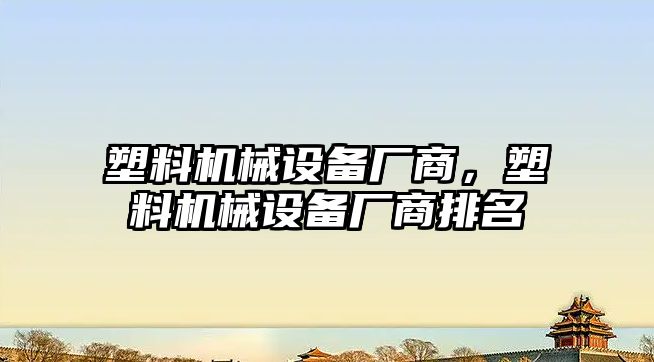 塑料机械设备厂商，塑料机械设备厂商排名